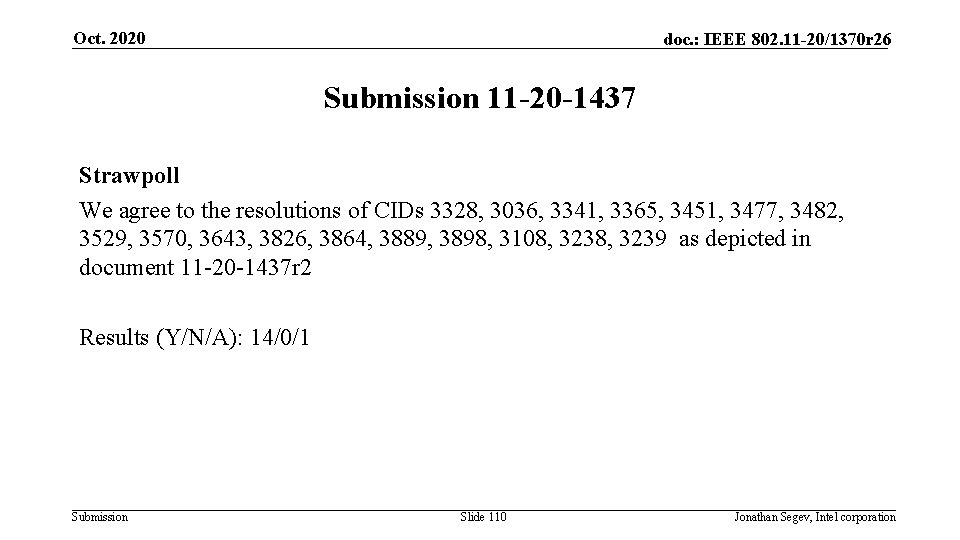 Oct. 2020

doc.: IEEE 802.11-20/1370r26

Submission 11-20-1437

Strawpoll

We agree to the resolutions of CIDs 3328, 3036, 3341, 3365, 3451, 3477, 3482, 3529, 3570, 3643, 3826, 3864, 3889, 3898, 3108, 3238, 3239 as depicted in document 11-20-1437r2

Results (Y/N/A): 14/0/1

Submission

Slide 110

Jonathan Segev, Intel corporation